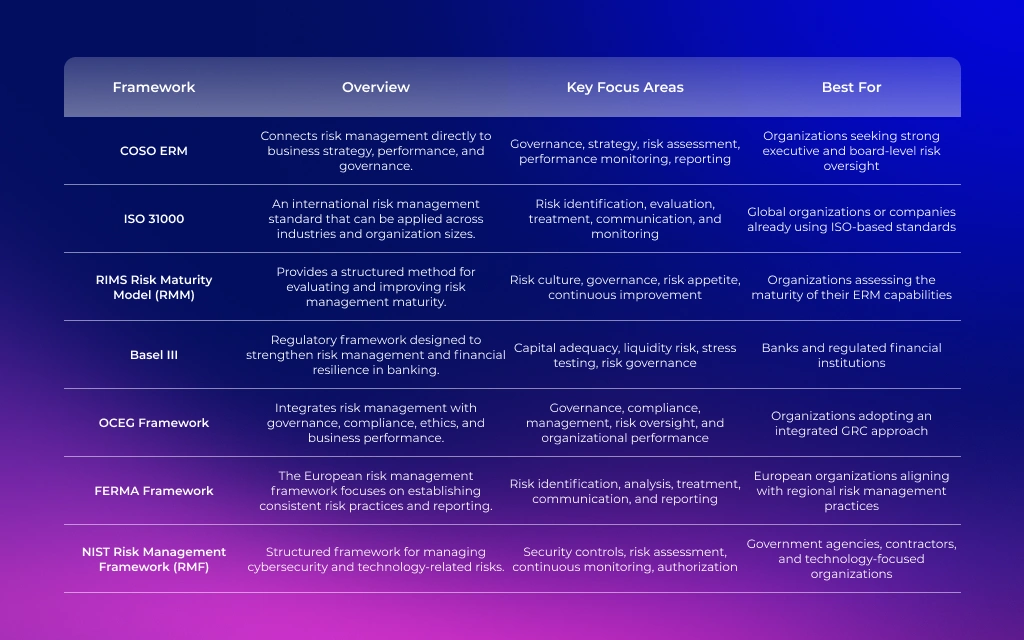 | Framework | Overview | Key Focus Areas | Best For |
|---|---|---|---|
| COSO ERM | Connects risk management directly to business strategy, performance, and governance. | Governance, strategy, risk assessment, performance monitoring, reporting | Organizations seeking strong executive and board-level risk oversight |
| ISO 31000 | An international risk management standard that can be applied across industries and organization sizes. | Risk identification, evaluation, treatment, communication, and monitoring | Global organizations or companies already using ISO-based standards |
| RIMS Risk Maturity Model (RMM) | Provides a structured method for evaluating and improving risk management maturity. | Risk culture, governance, risk appetite, continuous improvement | Organizations assessing the maturity of their ERM capabilities |
| Basel III | Regulatory framework designed to strengthen risk management and financial resilience in banking. | Capital adequacy, liquidity risk, stress testing, risk governance | Banks and regulated financial institutions |
| OCEG Framework | Integrates risk management with governance, compliance, ethics, and business performance. | Governance, compliance, management, risk oversight, and organizational performance | Organizations adopting an integrated GRC approach |
| FERMA Framework | The European risk management framework focuses on establishing consistent risk practices and reporting. | Risk identification, analysis, treatment, communication, and reporting | European organizations aligning with regional risk management practices |
| NIST Risk Management Framework (RMF) | Structured framework for managing cybersecurity and technology-related risks. | Security controls, risk assessment, continuous monitoring, authorization | Government agencies, contractors, and technology-focused organizations |